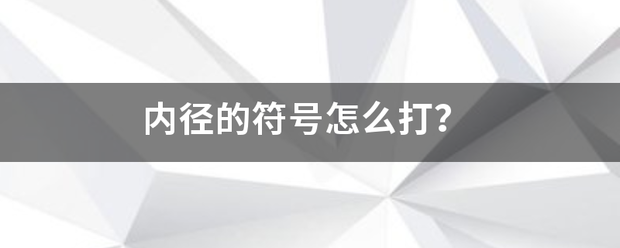 内径的符号怎么打?